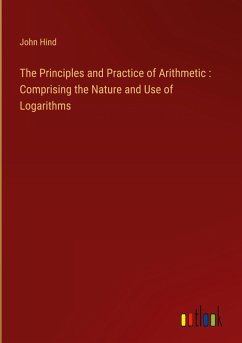 John Hind

The Principles and Practice of Arithmetic : Comprising the Nature and Use of Logarithms

outlook